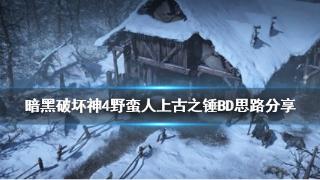 暗黑破坏神4野蛮人上古之锤BD思路分享